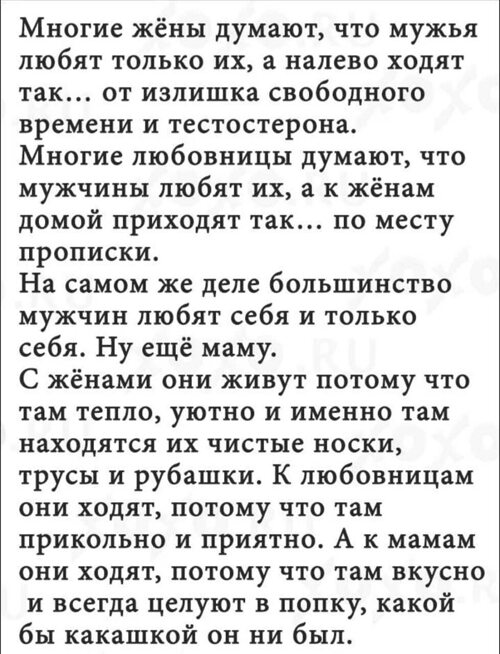 Многие жёны думают, что мужья любят только их, а налево ходят так… от излишка свободного времени и тестостерона.
Многие любовницы думают, что мужчины любят их, а к жёнам домой приходят так… по месту прописки.
На самом же деле большинство мужчин любят себя и только себя. Ну ещё маму.
С жёнами они живут потому что там тепло, уютно и именно там находятся их чистые носки, трусы и рубашки. К любовницам они ходят, потому что там прикольно и приятно. А к мамам они ходят, потому что там вкусно и всегда целуют в попку, какой бы какашкой он ни был.